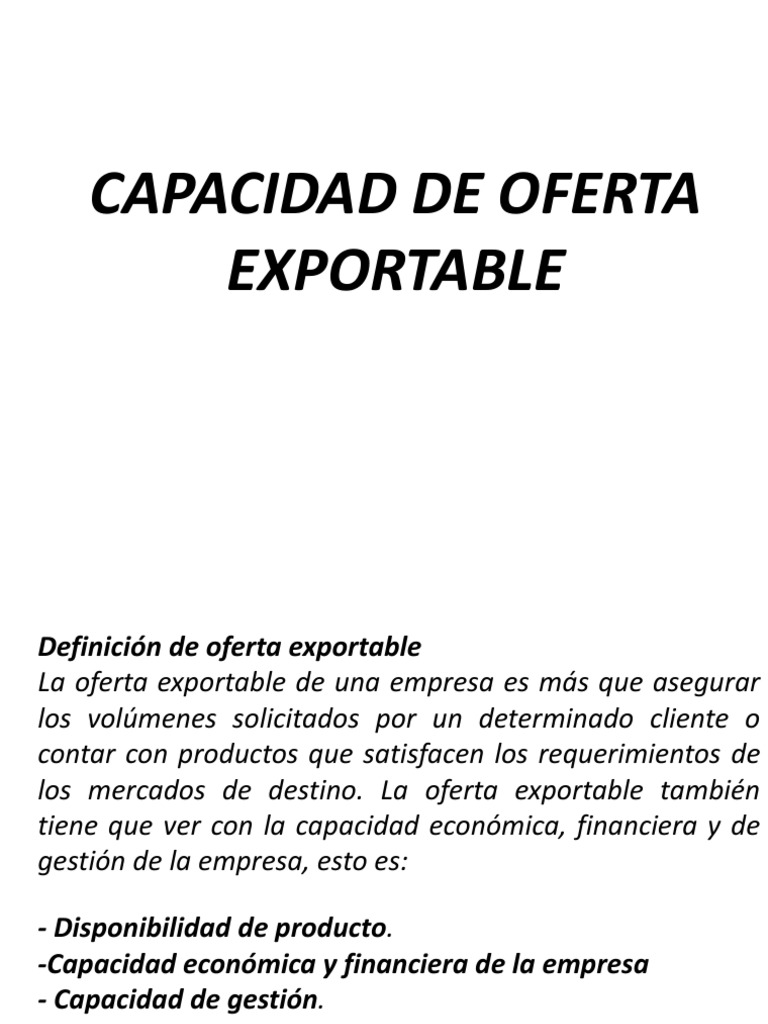 CAPACIDAD DE OFERTA EXPORTABLE

Definición de oferta exportable
La oferta exportable de una empresa es más que asegurar los volúmenes solicitados por un determinado cliente o contar con productos que satisfacen los requerimientos de los mercados de destino. La oferta exportable también tiene que ver con la capacidad económica, financiera y de gestión de la empresa, esto es:

- Disponibilidad de producto.
-Capacidad económica y financiera de la empresa
- Capacidad de gestión.